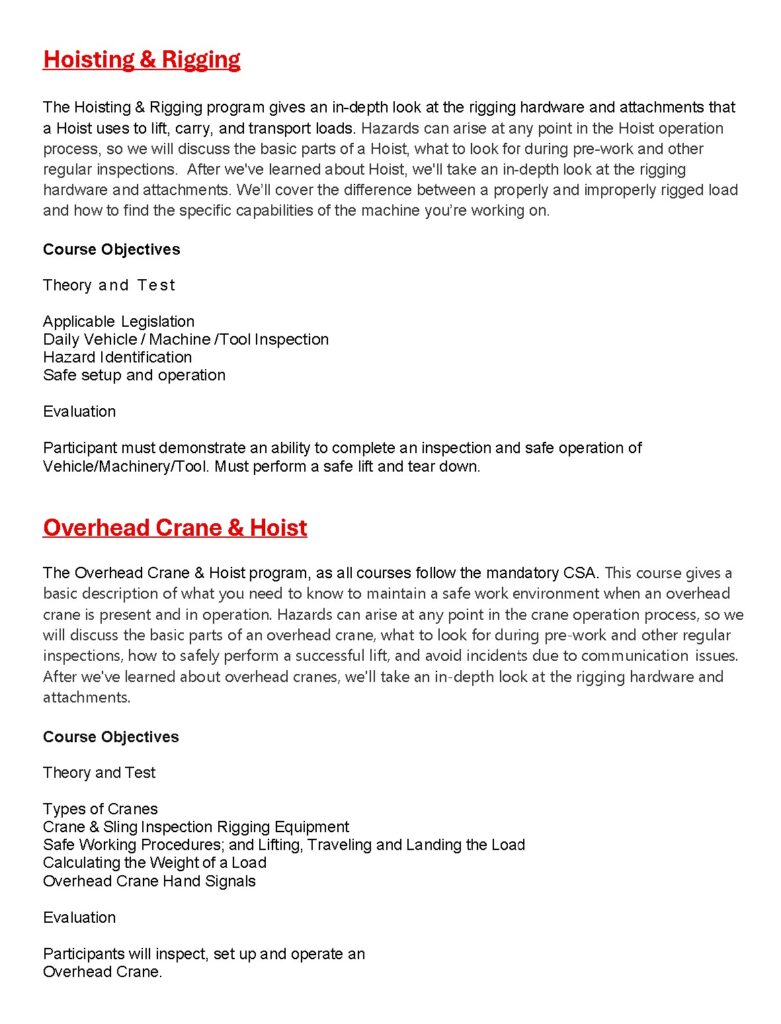 Hoisting & Rigging

The Hoisting & Rigging program gives an in-depth look at the rigging hardware and attachments that a Hoist uses to lift, carry, and transport loads. Hazards can arise at any point in the Hoist operation process, so we will discuss the basic parts of a Hoist, what to look for during pre-work and other regular inspections. After we've learned about Hoist, we'll take an in-depth look at the rigging hardware and attachments. We'll cover the difference between a properly and improperly rigged load and how to find the specific capabilities of the machine you're working on.

Course Objectives

Theory and Test

Applicable Legislation
Daily Vehicle / Machine /Tool Inspection
Hazard Identification
Safe setup and operation

Evaluation

Participant must demonstrate an ability to complete an inspection and safe operation of Vehicle/Machinery/Tool. Must perform a safe lift and tear down.

Overhead Crane & Hoist

The Overhead Crane & Hoist program, as all courses follow the mandatory CSA. This course gives a basic description of what you need to know to maintain a safe work environment when an overhead crane is present and in operation. Hazards can arise at any point in the crane operation process, so we will discuss the basic parts of an overhead crane, what to look for during pre-work and other regular inspections, how to safely perform a successful lift, and avoid incidents due to communication issues. After we've learned about overhead cranes, we'll take an in-depth look at the rigging hardware and attachments.

Course Objectives

Theory and Test

Types of Cranes
Crane & Sling Inspection Rigging Equipment
Safe Working Procedures; and Lifting, Traveling and Landing the Load
Calculating the Weight of a Load
Overhead Crane Hand Signals

Evaluation

Participants will inspect, set up and operate an Overhead Crane.